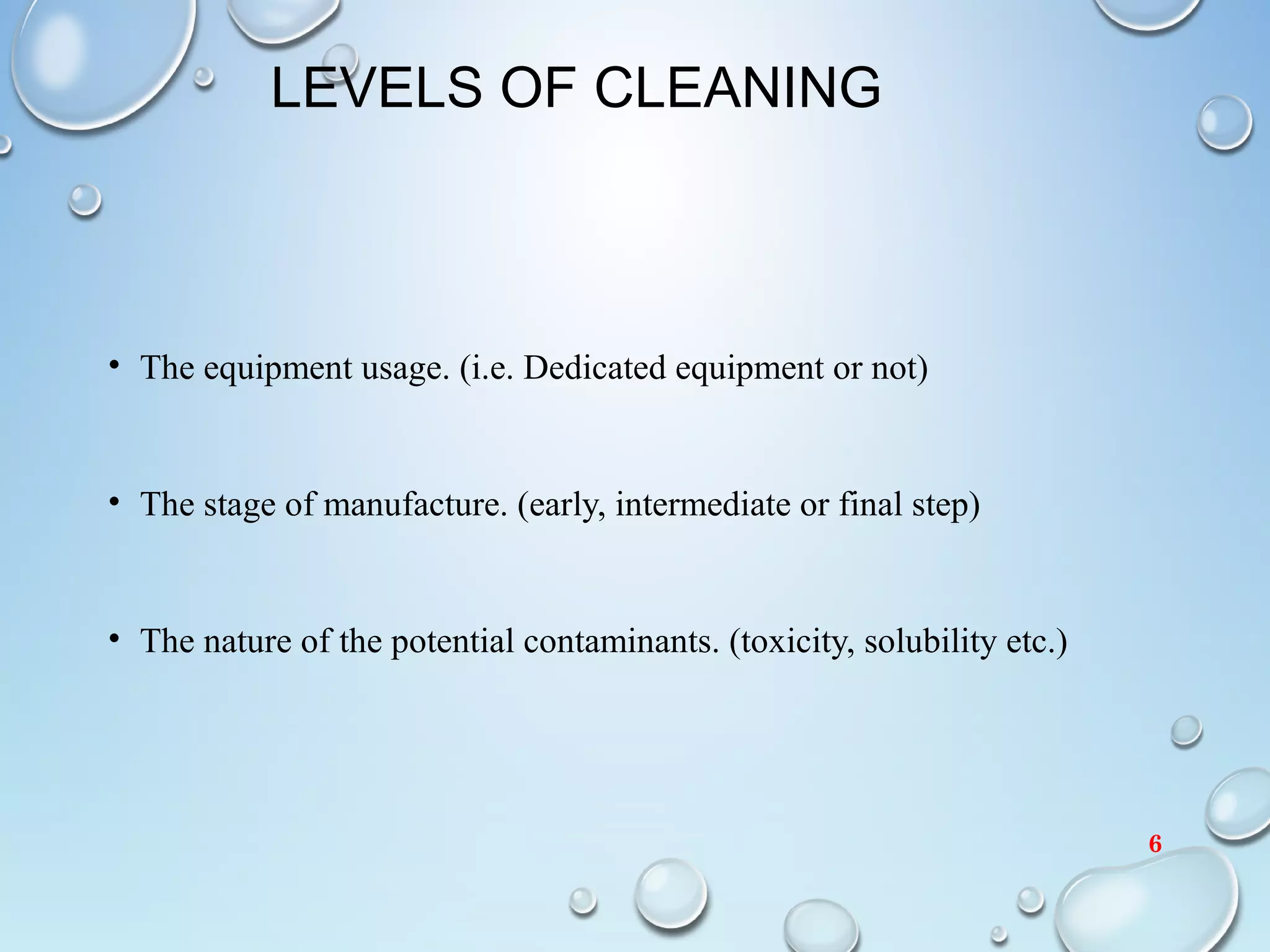 LEVELS OF CLEANING

• The equipment usage. (i.e. Dedicated equipment or not)

• The stage of manufacture. (early, intermediate or final step)

• The nature of the potential contaminants. (toxicity, solubility etc.)

6